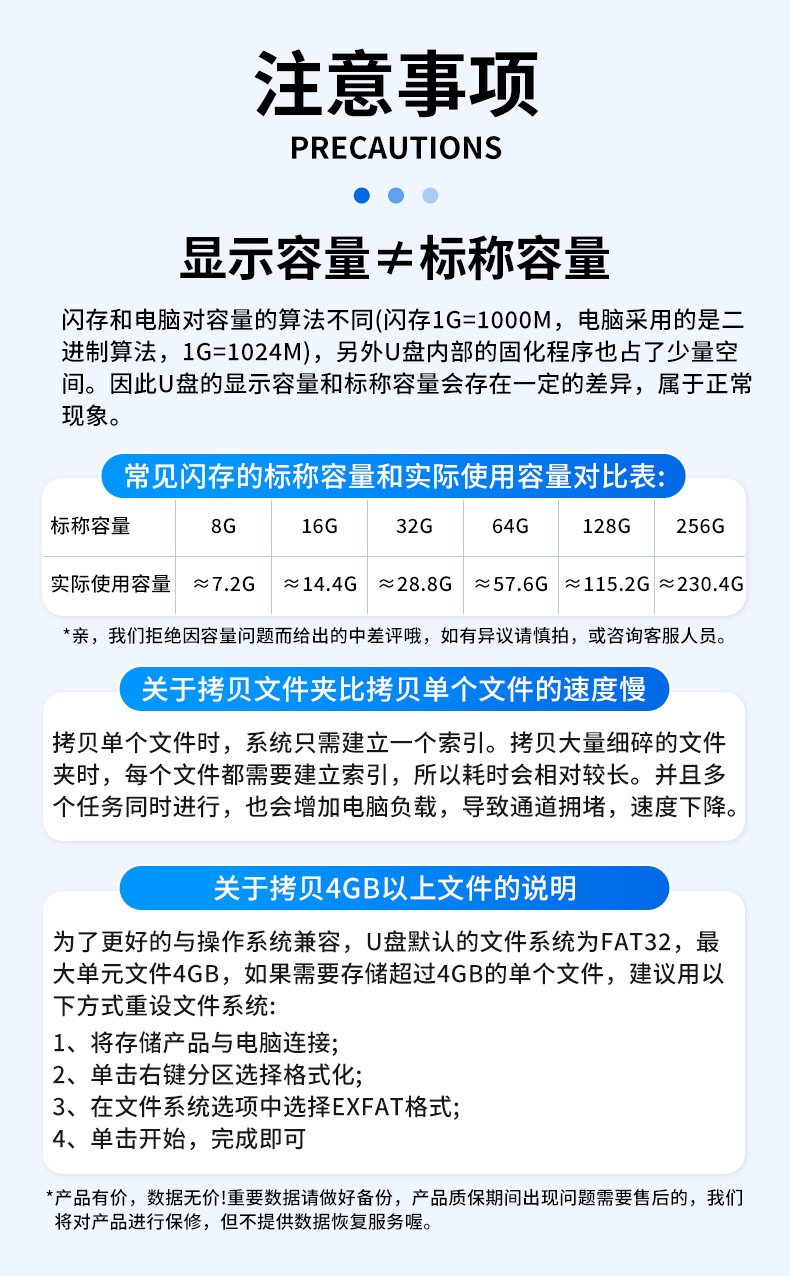 注意事项

PRECAUTIONS

显示容量≠标称容量

闪存和电脑对容量的算法不同(闪存1G=1000M，电脑采用的是二进制算法，1G=1024M)，另外U盘内部的固化程序也占了少量空间。因此U盘的显示容量和标称容量会存在一定的差异，属于正常现象。

常见闪存的标称容量和实际使用容量对比表:

| 标称容量 | 8G | 16G | 32G | 64G | 128G | 256G |
|---|---|---|---|---|---|---|
| 实际使用容量 | ≈7.2G | ≈14.4G | ≈28.8G | ≈57.6G | ≈115.2G | ≈230.4G |

*亲，我们拒绝因容量问题而给出的中差评哦，如有异议请慎拍，或咨询客服人员。

关于拷贝文件夹比拷贝单个文件的速度慢

拷贝单个文件时，系统只需建立一个索引。拷贝大量细碎的文件夹时，每个文件都需要建立索引，所以耗时会相对较长。并且多个任务同时进行，也会增加电脑负载，导致通道拥堵，速度下降。

关于拷贝4GB以上文件的说明

为了更好的与操作系统兼容，U盘默认的文件系统为FAT32，最大单元文件4GB，如果需要存储超过4GB的单个文件，建议用以下方式重设文件系统:

1、将存储产品与电脑连接;
2、单击右键分区选择格式化;
3、在文件系统选项中选择EXFAT格式;
4、单击开始，完成即可

*产品有价，数据无价!重要数据请做好备份，产品质保期间出现问题需要售后的，我们将对产品进行保修，但不提供数据恢复服务喔。